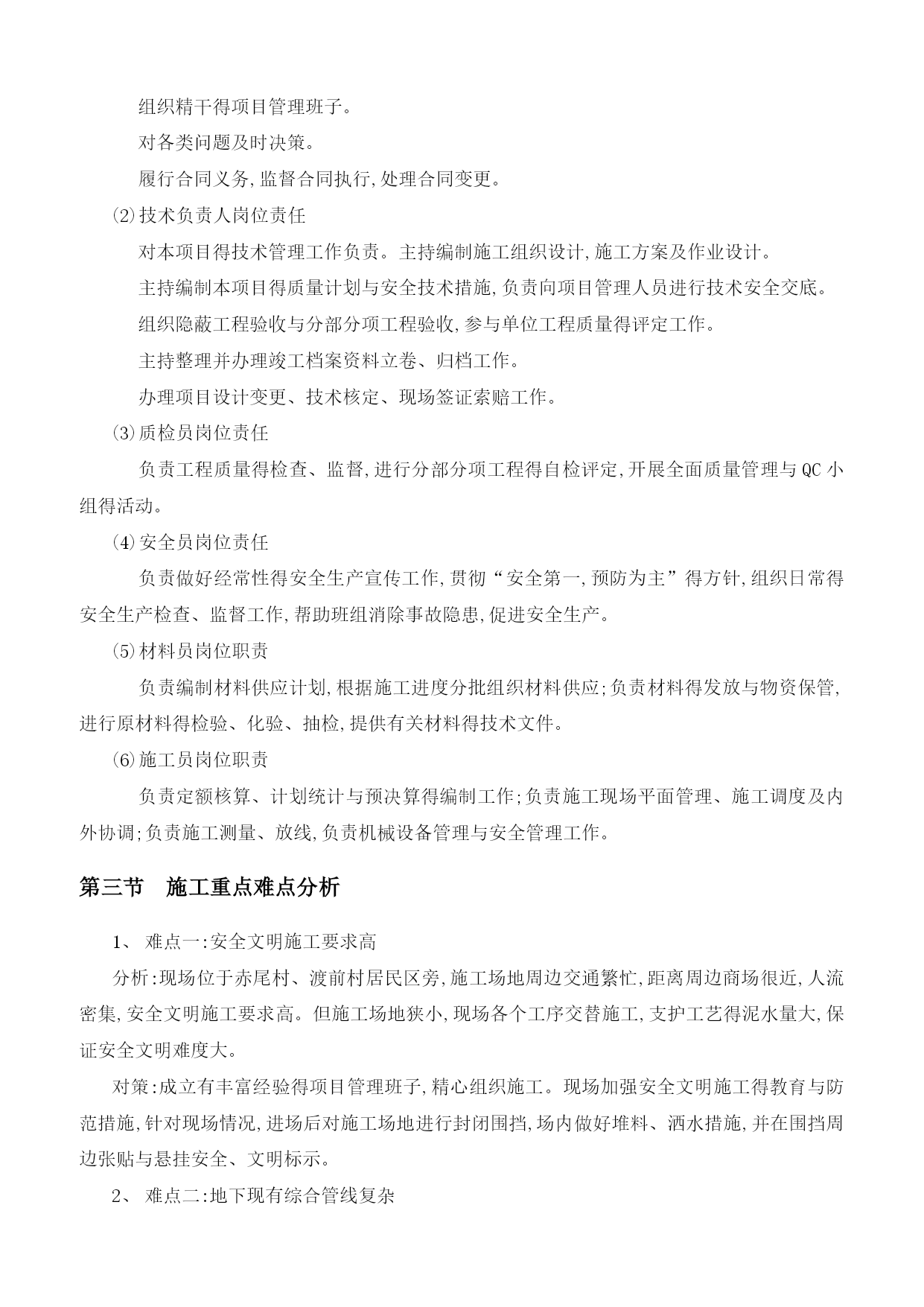 组织精干得项目管理班子。

对各类问题及时决策。

履行合同义务,监督合同执行,处理合同变更。

⑵技术负责人岗位责任

对本项目得技术管理工作负责。主持编制施工组织设计,施工方案及作业设计。

主持编制本项目得质量计划与安全技术措施,负责向项目管理人员进行技术安全交底。

组织隐蔽工程验收与分部分项工程验收,参与单位工程质量得评定工作。

主持整理并办理竣工档案资料立卷、归档工作。

办理项目设计变更、技术核定、现场签证索赔工作。

⑶质检员岗位责任

负责工程质量得检查、监督,进行分部分项工程得自检评定,开展全面质量管理与QC小组得活动。

⑷安全员岗位责任

负责做好经常性得安全生产宣传工作,贯彻“安全第一,预防为主”得方针,组织日常得安全生产检查、监督工作,帮助班组消除事故隐患,促进安全生产。

⑸材料员岗位职责

负责编制材料供应计划,根据施工进度分批组织材料供应;负责材料得发放与物资保管,进行原材料得检验、化验、抽检,提供有关材料得技术文件。

⑹施工员岗位职责

负责定额核算、计划统计与预决算得编制工作;负责施工现场平面管理、施工调度及内外协调;负责施工测量、放线,负责机械设备管理与安全管理工作。

第三节 施工重点难点分析

1、 难点一:安全文明施工要求高

分析:现场位于赤尾村、渡前村居民区旁,施工场地周边交通繁忙,距离周边商场很近,人流密集,安全文明施工要求高。但施工场地狭小,现场各个工序交替施工,支护工艺得泥水量大,保证安全文明难度大。

对策:成立有丰富经验得项目管理班子,精心组织施工。现场加强安全文明施工得教育与防范措施,针对现场情况,进场后对施工场地进行封闭围挡,场内做好堆料、洒水措施,并在围挡周边张贴与悬挂安全、文明标示。

2、 难点二:地下现有综合管线复杂